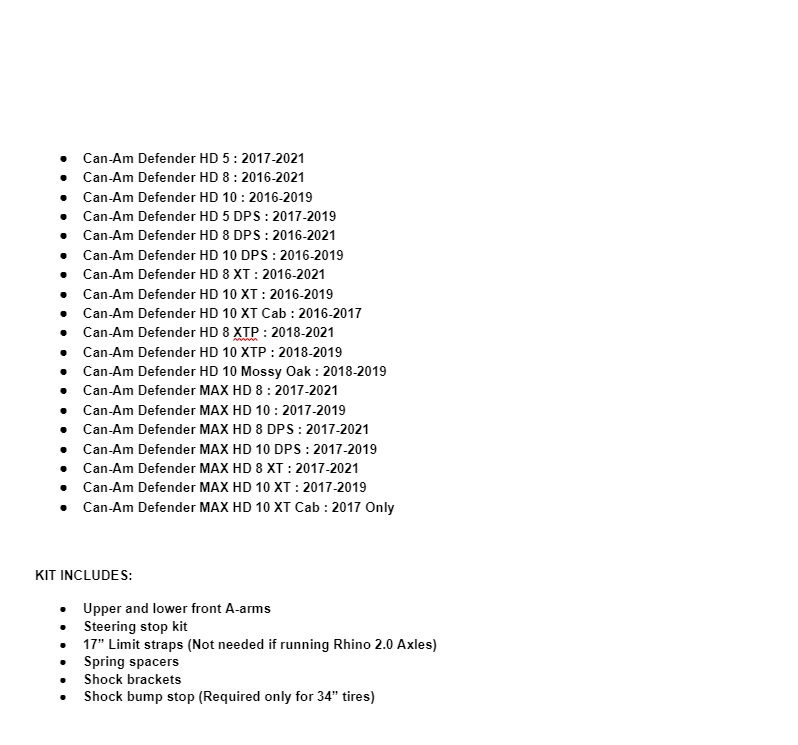 - Can-Am Defender HD 5 : 2017-2021
- Can-Am Defender HD 8 : 2016-2021
- Can-Am Defender HD 10 : 2016-2019
- Can-Am Defender HD 5 DPS : 2017-2019
- Can-Am Defender HD 8 DPS : 2016-2021
- Can-Am Defender HD 10 DPS : 2016-2019
- Can-Am Defender HD 8 XT : 2016-2021
- Can-Am Defender HD 10 XT : 2016-2019
- Can-Am Defender HD 10 XT Cab : 2016-2017
- Can-Am Defender HD 8 XTP : 2018-2021
- Can-Am Defender HD 10 XTP : 2018-2019
- Can-Am Defender HD 10 Mossy Oak : 2018-2019
- Can-Am Defender MAX HD 8 : 2017-2021
- Can-Am Defender MAX HD 10 : 2017-2019
- Can-Am Defender MAX HD 8 DPS : 2017-2021
- Can-Am Defender MAX HD 10 DPS : 2017-2019
- Can-Am Defender MAX HD 8 XT : 2017-2021
- Can-Am Defender MAX HD 10 XT : 2017-2019
- Can-Am Defender MAX HD 10 XT Cab : 2017 Only

KIT INCLUDES:

- Upper and lower front A-arms
- Steering stop kit
- 17” Limit straps (Not needed if running Rhino 2.0 Axles)
- Spring spacers
- Shock brackets
- Shock bump stop (Required only for 34” tires)